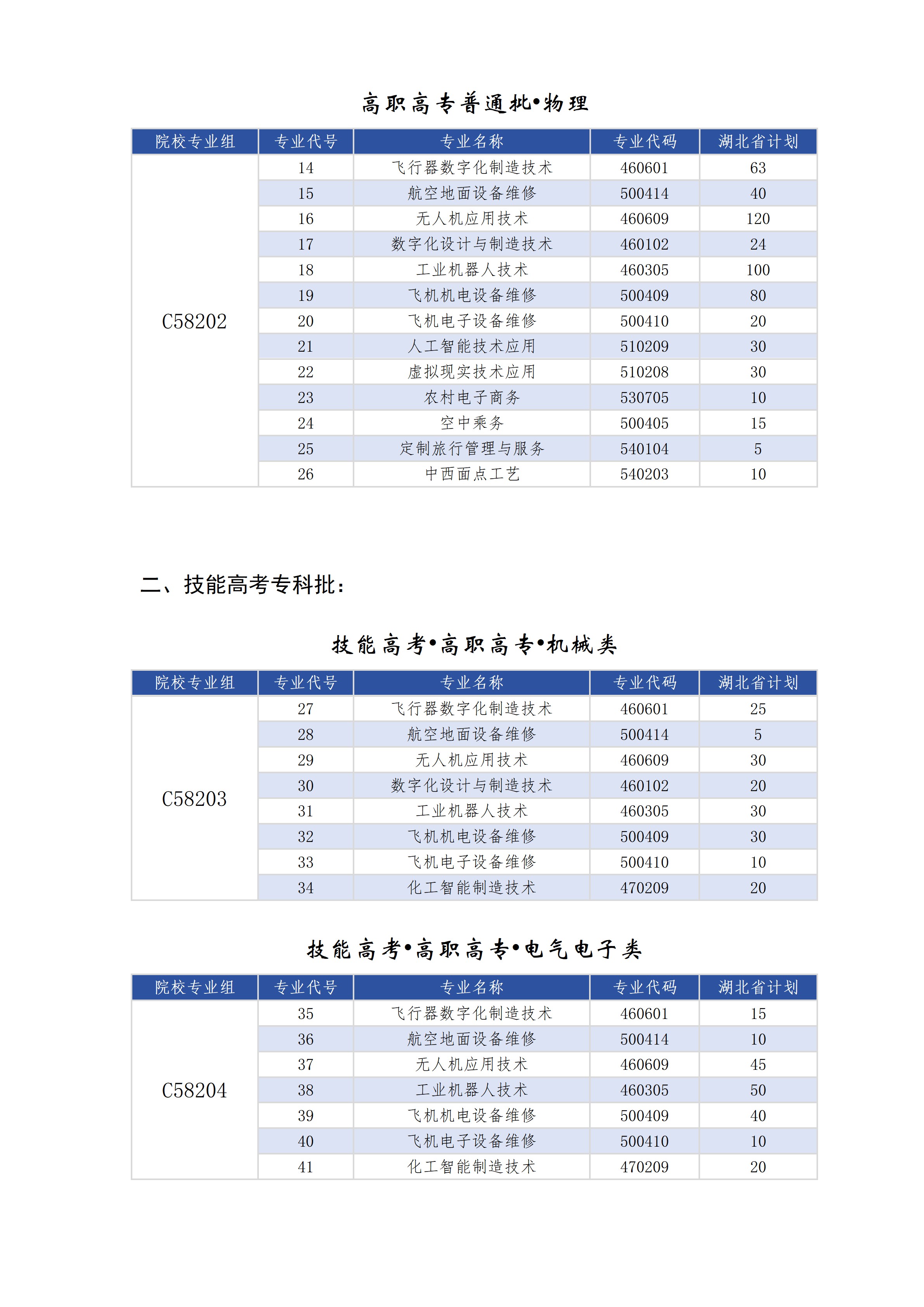 高职高专普通批•物理

| 院校专业组 | 专业代号 | 专业名称 | 专业代码 | 湖北省计划 |
|---|---|---|---|---|
| C58202 | 14 | 飞行器数字化制造技术 | 460601 | 63 |
|  | 15 | 航空地面设备维修 | 500414 | 40 |
|  | 16 | 无人机应用技术 | 460609 | 120 |
|  | 17 | 数字化设计与制造技术 | 460102 | 24 |
|  | 18 | 工业机器人技术 | 460305 | 100 |
|  | 19 | 飞机机电设备维修 | 500409 | 80 |
|  | 20 | 飞机电子设备维修 | 500410 | 20 |
|  | 21 | 人工智能技术应用 | 510209 | 30 |
|  | 22 | 虚拟现实技术应用 | 510208 | 30 |
|  | 23 | 农村电子商务 | 530705 | 10 |
|  | 24 | 空中乘务 | 500405 | 15 |
|  | 25 | 定制旅行管理与服务 | 540104 | 5 |
|  | 26 | 中西面点工艺 | 540203 | 10 |

二、技能高考专科批：

技能高考•高职高专•机械类

| 院校专业组 | 专业代号 | 专业名称 | 专业代码 | 湖北省计划 |
|---|---|---|---|---|
| C58203 | 27 | 飞行器数字化制造技术 | 460601 | 25 |
|  | 28 | 航空地面设备维修 | 500414 | 5 |
|  | 29 | 无人机应用技术 | 460609 | 30 |
|  | 30 | 数字化设计与制造技术 | 460102 | 20 |
|  | 31 | 工业机器人技术 | 460305 | 30 |
|  | 32 | 飞机机电设备维修 | 500409 | 30 |
|  | 33 | 飞机电子设备维修 | 500410 | 10 |
|  | 34 | 化工智能制造技术 | 470209 | 20 |

技能高考•高职高专•电气电子类

| 院校专业组 | 专业代号 | 专业名称 | 专业代码 | 湖北省计划 |
|---|---|---|---|---|
| C58204 | 35 | 飞行器数字化制造技术 | 460601 | 15 |
|  | 36 | 航空地面设备维修 | 500414 | 10 |
|  | 37 | 无人机应用技术 | 460609 | 45 |
|  | 38 | 工业机器人技术 | 460305 | 50 |
|  | 39 | 飞机机电设备维修 | 500409 | 40 |
|  | 40 | 飞机电子设备维修 | 500410 | 10 |
|  | 41 | 化工智能制造技术 | 470209 | 20 |